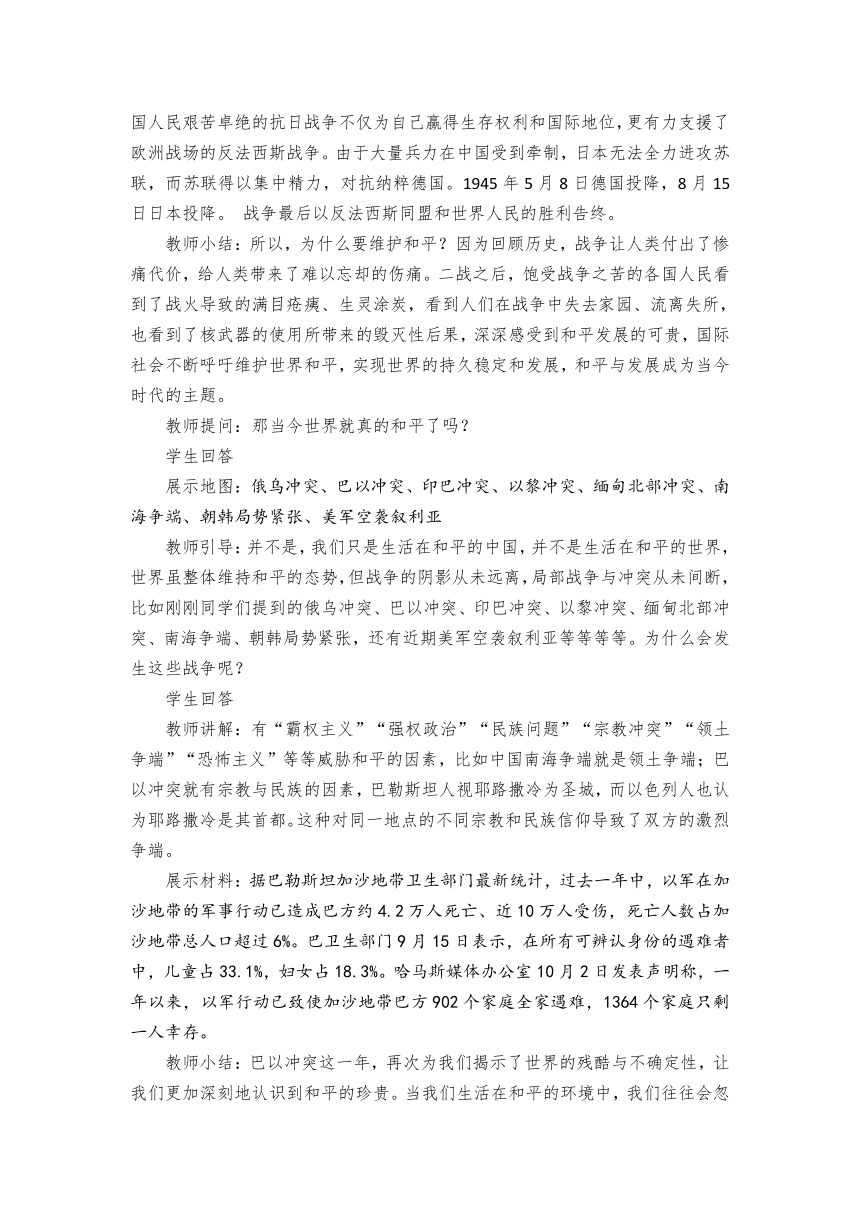 国人民艰苦卓绝的抗日战争不仅为自己赢得生存权利和国际地位，更有力支援了欧洲战场的反法西斯战争。由于大量兵力在中国受到牵制，日本无法全力进攻苏联，而苏联得以集中精力，对抗纳粹德国。1945 年 5 月 8 日德国投降，8 月 15 日日本投降。 战争最后以反法西斯同盟和世界人民的胜利告终。

教师小结：所以，为什么要维护和平？因为回顾历史，战争让人类付出了惨痛代价，给人类带来了难以忘却的伤痛。二战之后，饱受战争之苦的各国人民看到了战火导致的满目疮痍、生灵涂炭，看到人们在战争中失去家园、流离失所，也看到了核武器的使用所带来的毁灭性后果，深深感受到和平发展的可贵，国际社会不断呼吁维护世界和平，实现世界的持久稳定和发展，和平与发展成为当今时代的主题。

教师提问：那当今世界就真的和平了吗？

学生回答

展示地图：俄乌冲突、巴以冲突、印巴冲突、以黎冲突、缅甸北部冲突、南海争端、朝韩局势紧张、美军空袭叙利亚

教师引导：并不是，我们只是生活在和平的中国，并不是生活在和平的世界，世界虽整体维持和平的态势，但战争的阴影从未远离，局部战争与冲突从未间断，比如刚刚同学们提到的俄乌冲突、巴以冲突、印巴冲突、以黎冲突、缅甸北部冲突、南海争端、朝韩局势紧张，还有近期美军空袭叙利亚等等等等。为什么会发生这些战争呢？

学生回答

教师讲解：有“霸权主义”“强权政治”“民族问题”“宗教冲突”“领土争端”“恐怖主义”等等威胁和平的因素，比如中国南海争端就是领土争端；巴以冲突就有宗教与民族的因素，巴勒斯坦人视耶路撒冷为圣城，而以色列人也认为耶路撒冷是其首都。这种对同一地点的不同宗教和民族信仰导致了双方的激烈争端。

展示材料：据巴勒斯坦加沙地带卫生部门最新统计，过去一年中，以军在加沙地带的军事行动已造成巴方约 4.2 万人死亡、近 10 万人受伤，死亡人数占加沙地带总人口超过 6%。巴卫生部门 9 月 15 日表示，在所有可辨认身份的遇难者中，儿童占 33.1%，妇女占 18.3%。哈马斯媒体办公室 10 月 2 日发表声明称，一年以来，以军行动已致使加沙地带巴方 902 个家庭全家遇难，1364 个家庭只剩一人幸存。

教师小结：巴以冲突这一年，再次为我们揭示了世界的残酷与不确定性，让我们更加深刻地认识到和平的珍贵。当我们生活在和平的环境中，我们往往会忽